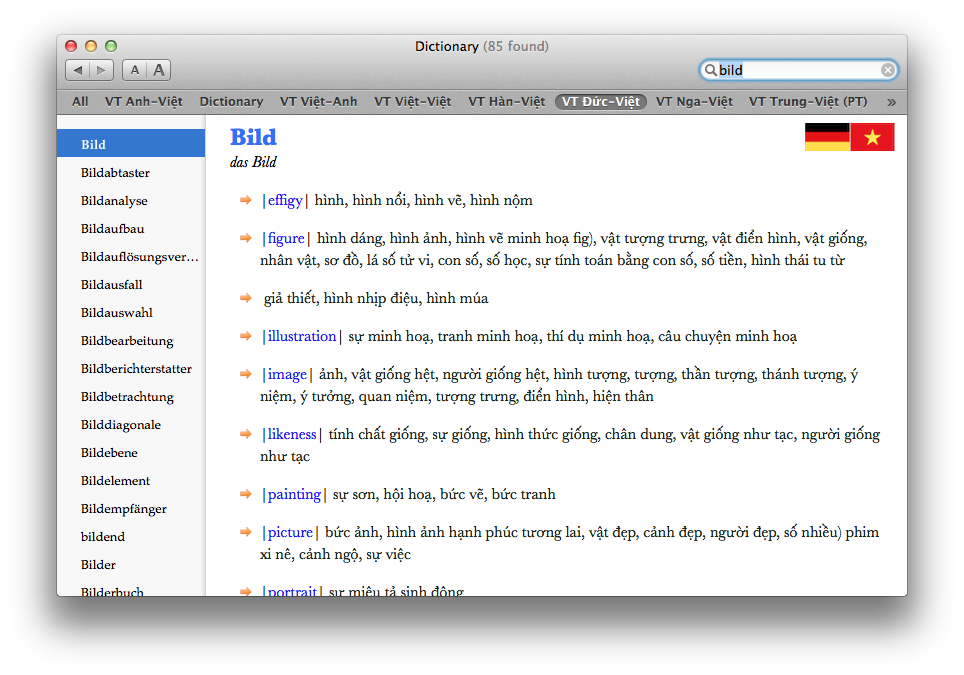 Dictionary (85 found)

A A

bild

All VT Anh-Việt Dictionary VT Việt-Anh VT Việt-Việt VT Hàn-Việt VT Đức-Việt VT Nga-Việt VT Trung-Việt (PT) »

Bild
Bildabtaster
Bildanalyse
Bildaufbau
Bildauflösungsver...
Bildausfall
Bildauswahl
Bildbearbeitung
Bildberichterstatter
Bildbetrachtung
Bilddiagonale
Bildebene
Bildelement
Bildempfänger
bildend
Bilder
Bilderbuch

Bild
das Bild

|effigy| hình, hình nổi, hình vẽ, hình nộm

|figure| hình dáng, hình ảnh, hình vẽ minh hoạ fig), vật tượng trưng, vật điển hình, vật giống, nhân vật, sơ đồ, lá số tử vi, con số, số học, sự tính toán bằng con số, số tiền, hình thái tu từ

giả thiết, hình nhịp điệu, hình múa

|illustration| sự minh hoạ, tranh minh hoạ, thí dụ minh hoạ, câu chuyện minh hoạ

|image| ảnh, vật giống hệt, người giống hệt, hình tượng, tượng, thần tượng, thánh tượng, ý niệm, ý tưởng, quan niệm, tượng trưng, điển hình, hiện thân

|likeness| tính chất giống, sự giống, hình thức giống, chân dung, vật giống như tạc, người giống như tạc

|painting| sự sơn, hội hoạ, bức vẽ, bức tranh

|picture| bức ảnh, hình ảnh hạnh phúc tương lai, vật đẹp, cảnh đẹp, người đẹp, số nhiều) phim xi nê, cảnh ngộ, sự việc

|portrait| sự miêu tả sinh động